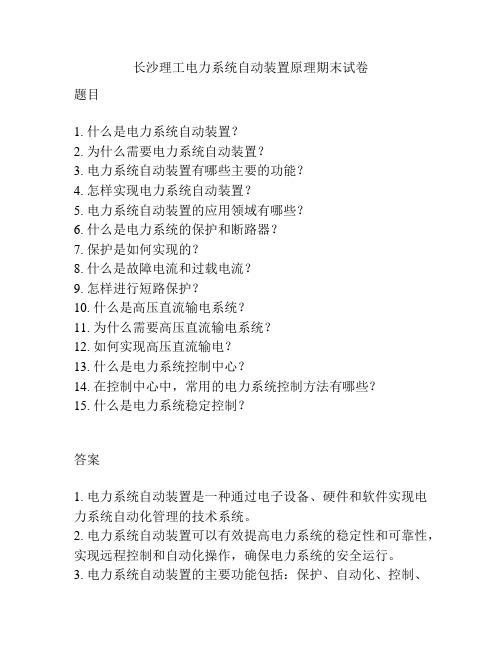 长沙理工电力系统自动装置原理期末试卷

题目

1. 什么是电力系统自动装置？
2. 为什么需要电力系统自动装置？
3. 电力系统自动装置有哪些主要的功能？
4. 怎样实现电力系统自动装置？
5. 电力系统自动装置的应用领域有哪些？
6. 什么是电力系统的保护和断路器？
7. 保护是如何实现的？
8. 什么是故障电流和过载电流？
9. 怎样进行短路保护？
10. 什么是高压直流输电系统？
11. 为什么需要高压直流输电系统？
12. 如何实现高压直流输电？
13. 什么是电力系统控制中心？
14. 在控制中心中，常用的电力系统控制方法有哪些？
15. 什么是电力系统稳定控制？

答案

1. 电力系统自动装置是一种通过电子设备、硬件和软件实现电力系统自动化管理的技术系统。
2. 电力系统自动装置可以有效提高电力系统的稳定性和可靠性，实现远程控制和自动化操作，确保电力系统的安全运行。
3. 电力系统自动装置的主要功能包括：保护、自动化、控制、